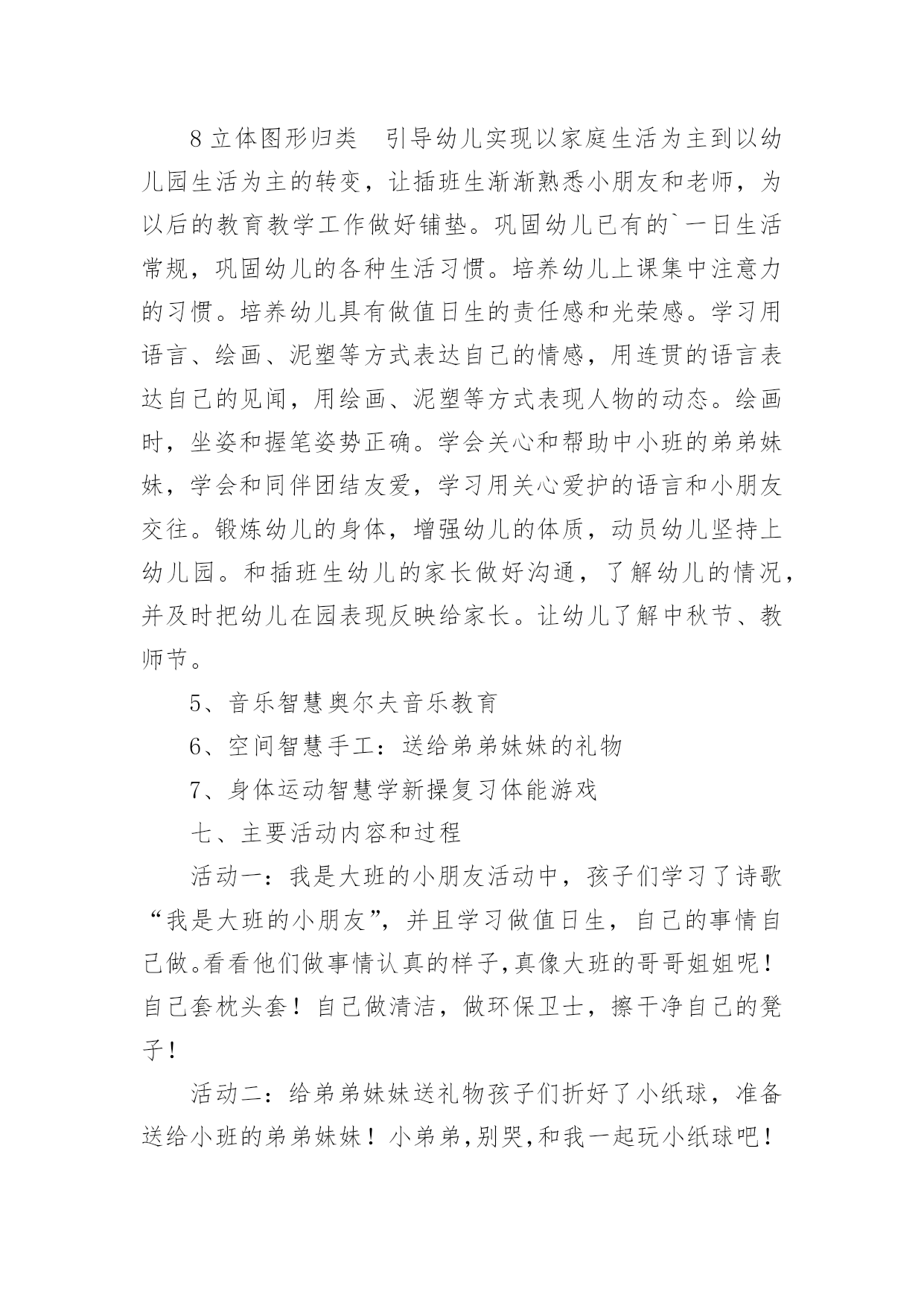 8 立体图形归类　引导幼儿实现以家庭生活为主到以幼儿园生活为主的转变，让插班生渐渐熟悉小朋友和老师，为以后的教育教学工作做好铺垫。巩固幼儿已有的`一日生活常规，巩固幼儿的各种生活习惯。培养幼儿上课集中注意力的习惯。培养幼儿具有做值日生的责任感和光荣感。学习用语言、绘画、泥塑等方式表达自己的情感，用连贯的语言表达自己的见闻，用绘画、泥塑等方式表现人物的动态。绘画时，坐姿和握笔姿势正确。学会关心和帮助中小班的弟弟妹妹，学会和同伴团结友爱，学习用关心爱护的语言和小朋友交往。锻炼幼儿的身体，增强幼儿的体质，动员幼儿坚持上幼儿园。和插班生幼儿的家长做好沟通，了解幼儿的情况，并及时把幼儿在园表现反映给家长。让幼儿了解中秋节、教师节。

5、音乐智慧奥尔夫音乐教育

6、空间智慧手工：送给弟弟妹妹的礼物

7、身体运动智慧学新操复习体能游戏

七、主要活动内容和过程

活动一：我是大班的小朋友活动中，孩子们学习了诗歌“我是大班的小朋友”，并且学习做值日生，自己的事情自己做。看看他们做事情认真的样子,真像大班的哥哥姐姐呢！自己套枕头套！自己做清洁，做环保卫士，擦干净自己的凳子！

活动二：给弟弟妹妹送礼物孩子们折好了小纸球，准备送给小班的弟弟妹妹！小弟弟,别哭,和我一起玩小纸球吧！